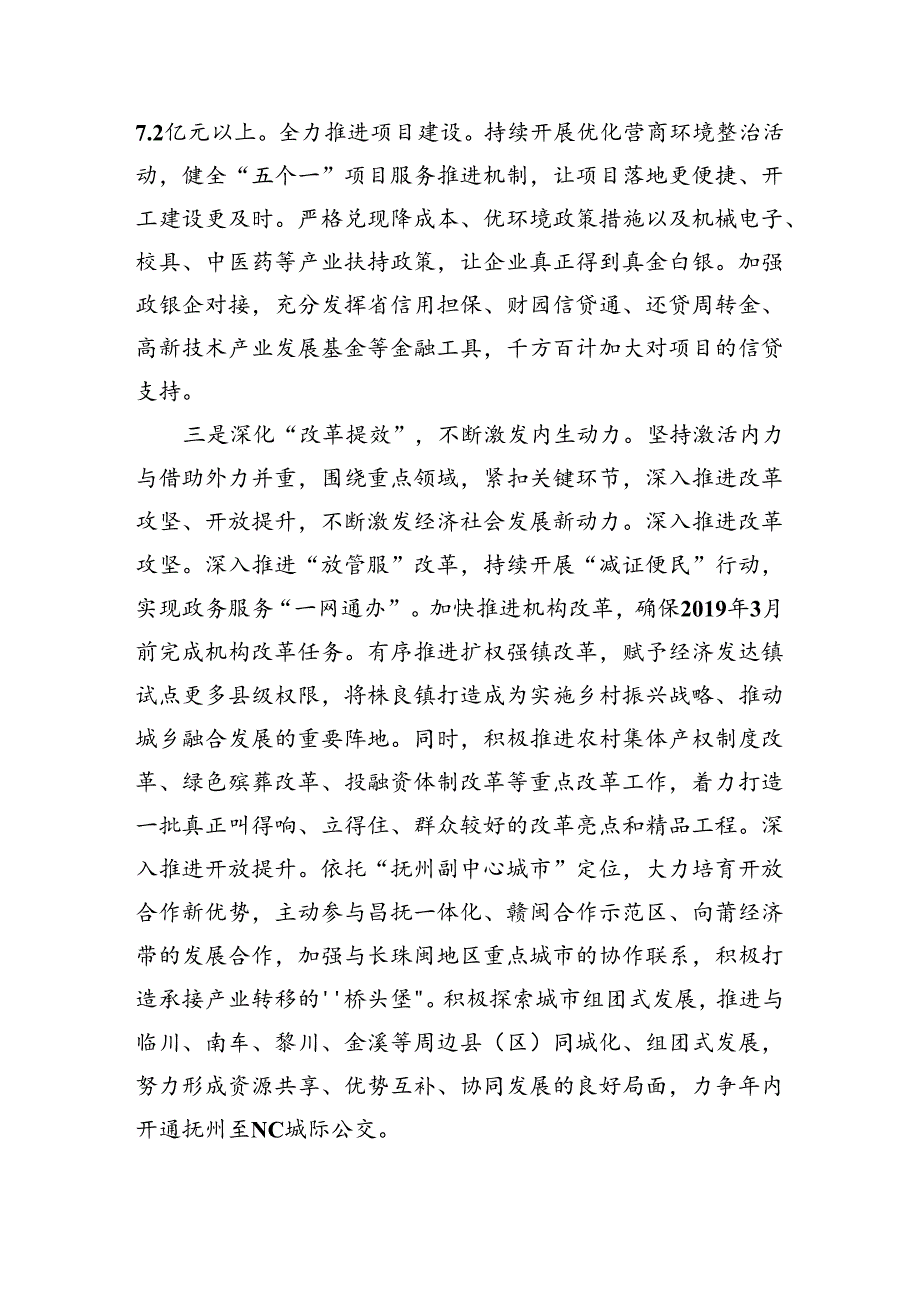 7.2亿元以上。全力推进项目建设。持续开展优化营商环境整治活动，健全“五个一”项目服务推进机制，让项目落地更便捷、开工建设更及时。严格兑现降成本、优环境政策措施以及机械电子、校具、中医药等产业扶持政策，让企业真正得到真金白银。加强政银企对接，充分发挥省信用担保、财园信贷通、还贷周转金、高新技术产业发展基金等金融工具，千方百计加大对项目的信贷支持。

三是深化“改革提效”，不断激发内生动力。坚持激活内力与借助外力并重，围绕重点领域，紧扣关键环节，深入推进改革攻坚、开放提升，不断激发经济社会发展新动力。深入推进改革攻坚。深入推进“放管服”改革，持续开展“减证便民”行动，实现政务服务“一网通办”。加快推进机构改革，确保2019年3月前完成机构改革任务。有序推进扩权强镇改革，赋予经济发达镇试点更多县级权限，将株良镇打造成为实施乡村振兴战略、推动城乡融合发展的重要阵地。同时，积极推进农村集体产权制度改革、绿色殡葬改革、投融资体制改革等重点改革工作，着力打造一批真正叫得响、立得住、群众较好的改革亮点和精品工程。深入推进开放提升。依托“抚州副中心城市”定位，大力培育开放合作新优势，主动参与昌抚一体化、赣闽合作示范区、向莆经济带的发展合作，加强与长珠闽地区重点城市的协作联系，积极打造承接产业转移的''桥头堡"。积极探索城市组团式发展，推进与临川、南车、黎川、金溪等周边县（区）同城化、组团式发展，努力形成资源共享、优势互补、协同发展的良好局面，力争年内开通抚州至NC城际公交。